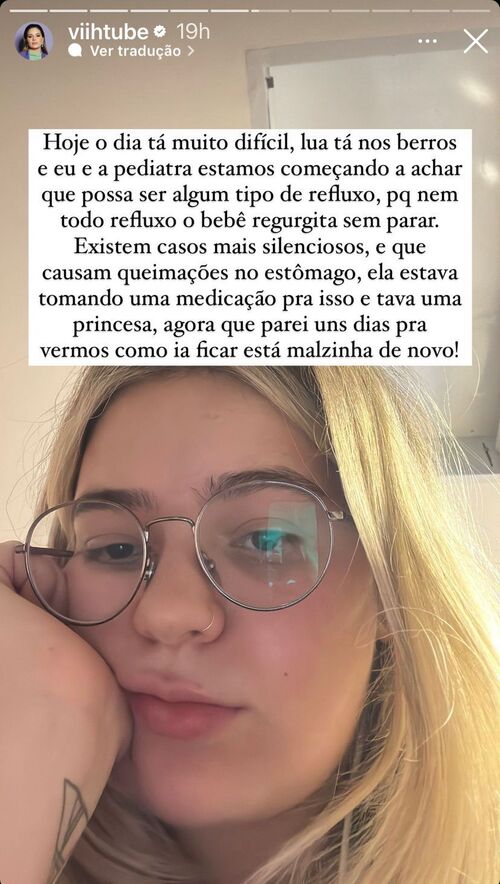 viihtube 19h
Ver tradução >

Hoje o dia tá muito difícil, lua tá nos berros e eu e a pediatra estamos começando a achar que possa ser algum tipo de refluxo, pq nem todo refluxo o bebê regurgita sem parar. Existem casos mais silenciosos, e que causam queimações no estômago, ela estava tomando uma medicação pra isso e tava uma princesa, agora que parei uns dias pra vermos como ia ficar está malzinha de novo!